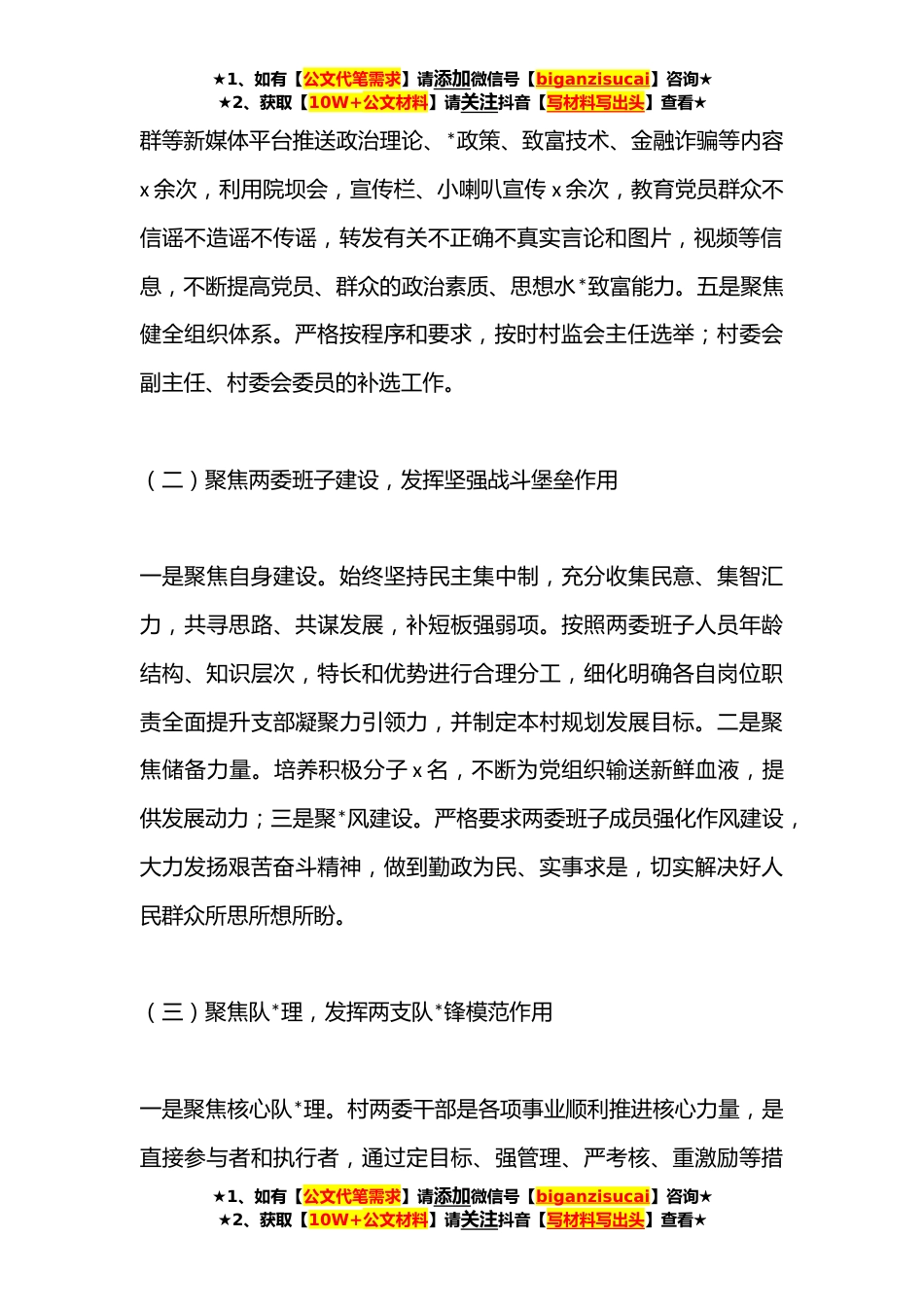 ★1、如有【公文代笔需求】请添加微信号【biganzisucai】咨询★
★2、获取【10W+公文材料】请关注抖音【写材料写出头】查看★

群等新媒体平台推送政治理论、*政策、致富技术、金融诈骗等内容x余次，利用院坝会，宣传栏、小喇叭宣传x余次，教育党员群众不信谣不造谣不传谣，转发有关不正确不真实言论和图片，视频等信息，不断提高党员、群众的政治素质、思想水*致富能力。五是聚焦健全组织体系。严格按程序和要求，按时村监会主任选举；村委会副主任、村委会委员的补选工作。

（二）聚焦两委班子建设，发挥坚强战斗堡垒作用

一是聚焦自身建设。始终坚持民主集中制，充分收集民意、集智汇力，共寻思路、共谋发展，补短板强弱项。按照两委班子人员年龄结构、知识层次，特长和优势进行合理分工，细化明确各自岗位职责全面提升支部凝聚力引领力，并制定本村规划发展目标。二是聚焦储备力量。培养积极分子x名，不断为党组织输送新鲜血液，提供发展动力；三是聚*风建设。严格要求两委班子成员强化作风建设，大力发扬艰苦奋斗精神，做到勤政为民、实事求是，切实解决好人民群众所思所想所盼。

（三）聚焦队*理，发挥两支队*锋模范作用

一是聚焦核心队*理。村两委干部是各项事业顺利推进核心力量，是直接参与者和执行者，通过定目标、强管理、严考核、重激励等措

★1、如有【公文代笔需求】请添加微信号【biganzisucai】咨询★
★2、获取【10W+公文材料】请关注抖音【写材料写出头】查看★